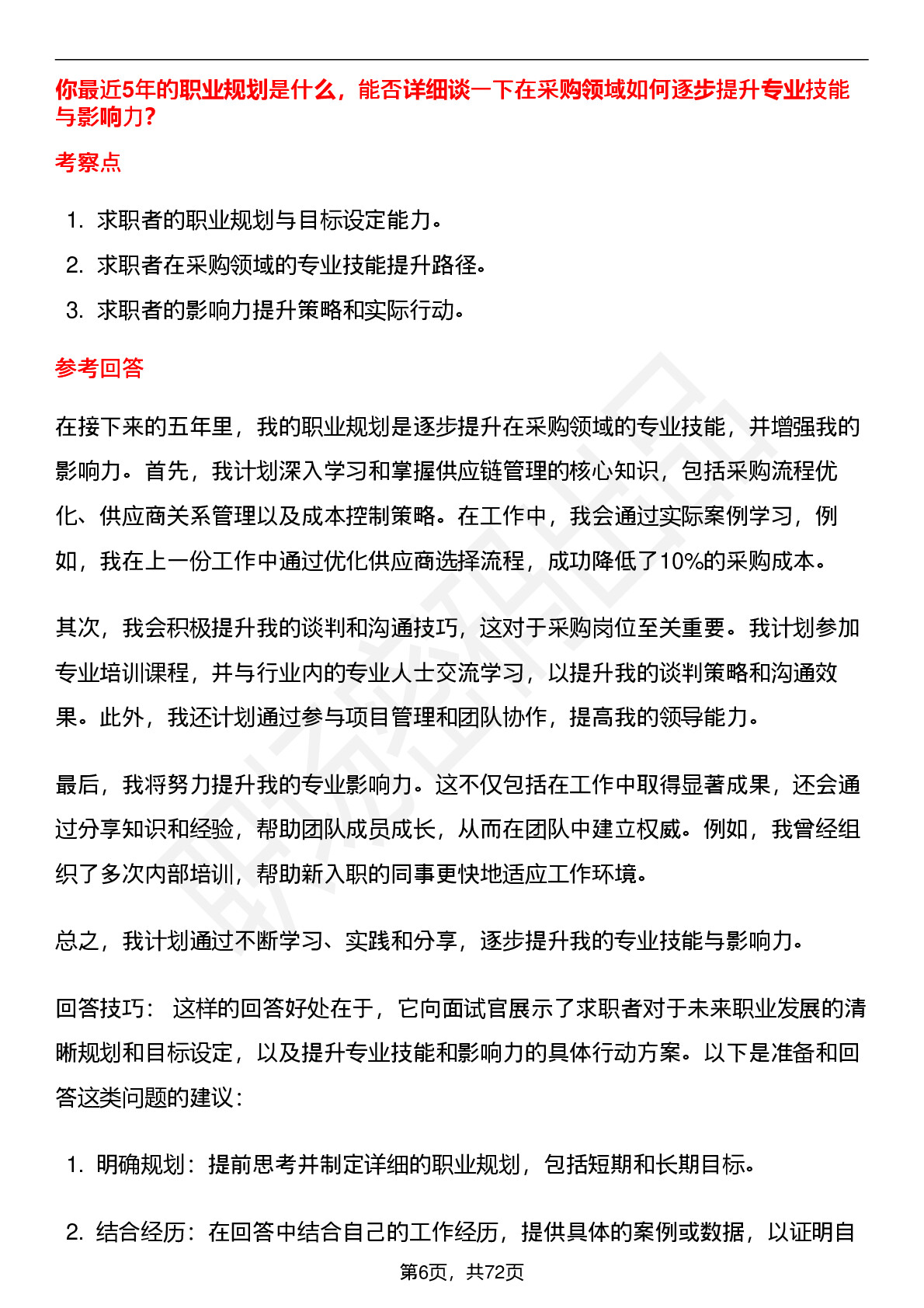 你最近5年的职业规划是什么，能否详细谈一下在采购领域如何逐步提升专业技能与影响力？

考察点

1. 求职者的职业规划与目标设定能力。
2. 求职者在采购领域的专业技能提升路径。
3. 求职者的影响力提升策略和实际行动。

参考回答

在接下来的五年里，我的职业规划是逐步提升在采购领域的专业技能，并增强我的影响力。首先，我计划深入学习和掌握供应链管理的核心知识，包括采购流程优化、供应商关系管理以及成本控制策略。在工作中，我会通过实际案例学习，例如，我在上一份工作中通过优化供应商选择流程，成功降低了10%的采购成本。

其次，我会积极提升我的谈判和沟通技巧，这对于采购岗位至关重要。我计划参加专业培训课程，并与行业内的专业人士交流学习，以提升我的谈判策略和沟通效果。此外，我还计划通过参与项目管理和团队协作，提高我的领导能力。

最后，我将努力提升我的专业影响力。这不仅包括在工作中取得显著成果，还会通过分享知识和经验，帮助团队成员成长，从而在团队中建立权威。例如，我曾经组织了多次内部培训，帮助新入职的同事更快地适应工作环境。

总之，我计划通过不断学习、实践和分享，逐步提升我的专业技能与影响力。

回答技巧： 这样的回答好处在于，它向面试官展示了求职者对于未来职业发展的清晰规划和目标设定，以及提升专业技能和影响力的具体行动方案。以下是准备和回答这类问题的建议：

1. 明确规划：提前思考并制定详细的职业规划，包括短期和长期目标。

2. 结合经历：在回答中结合自己的工作经历，提供具体的案例或数据，以证明自

第6页，共72页